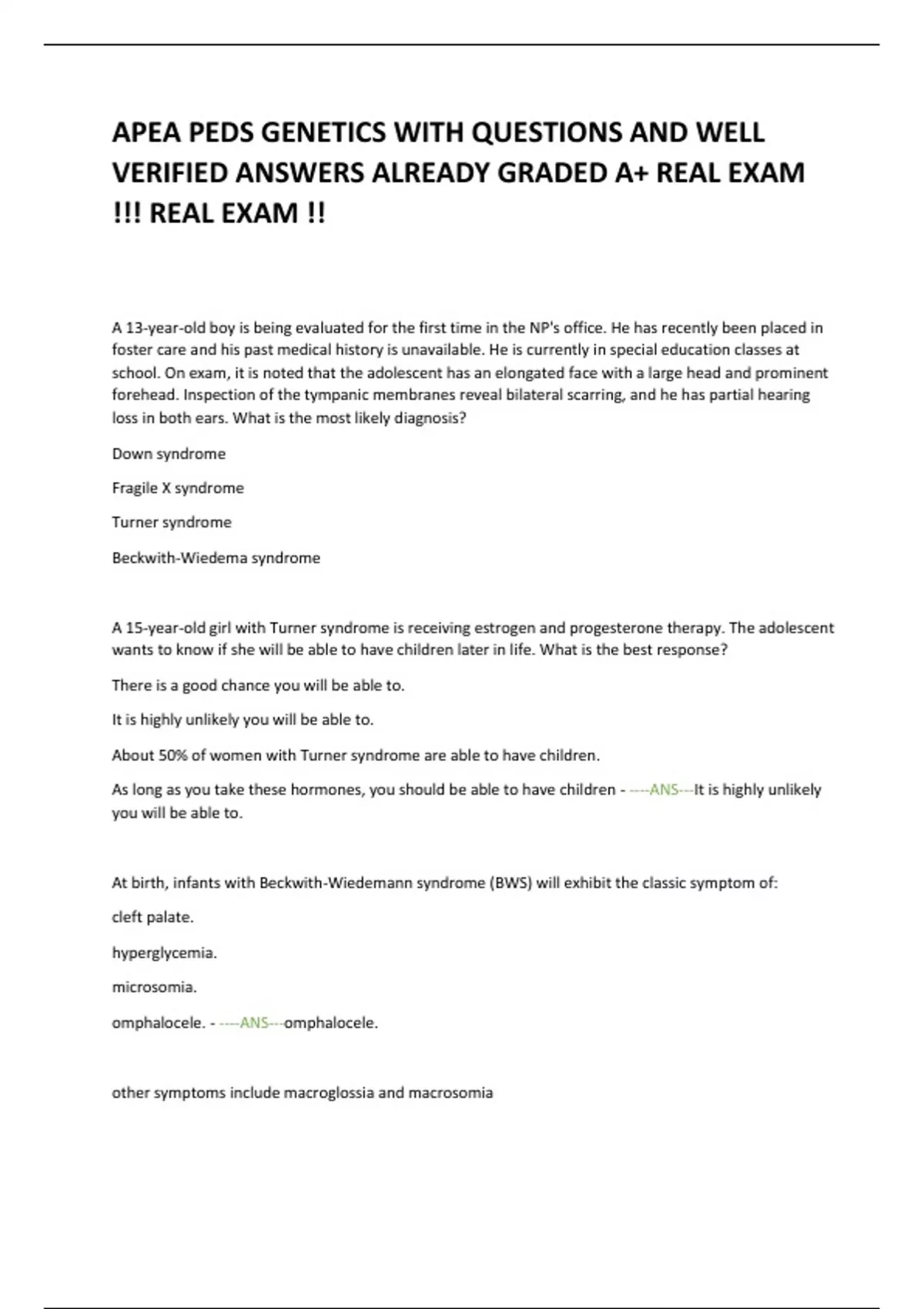 APEA PEDS GENETICS WITH QUESTIONS AND WELL VERIFIED ANSWERS ALREADY GRADED A+ REAL EXAM !!! REAL EXAM !!

A 13-year-old boy is being evaluated for the first time in the NP's office. He has recently been placed in foster care and his past medical history is unavailable. He is currently in special education classes at school. On exam, it is noted that the adolescent has an elongated face with a large head and prominent forehead. Inspection of the tympanic membranes reveal bilateral scarring, and he has partial hearing loss in both ears. What is the most likely diagnosis?

Down syndrome

Fragile X syndrome

Turner syndrome

Beckwith-Wiedema syndrome

A 15-year-old girl with Turner syndrome is receiving estrogen and progesterone therapy. The adolescent wants to know if she will be able to have children later in life. What is the best response?

There is a good chance you will be able to.

It is highly unlikely you will be able to.

About 50% of women with Turner syndrome are able to have children.

As long as you take these hormones, you should be able to have children - ----ANS---It is highly unlikely you will be able to.

At birth, infants with Beckwith-Wiedemann syndrome (BWS) will exhibit the classic symptom of:

cleft palate.

hyperglycemia.

microsomia.

omphalocele. - ----ANS---omphalocele.

other symptoms include macroglossia and macrosomia